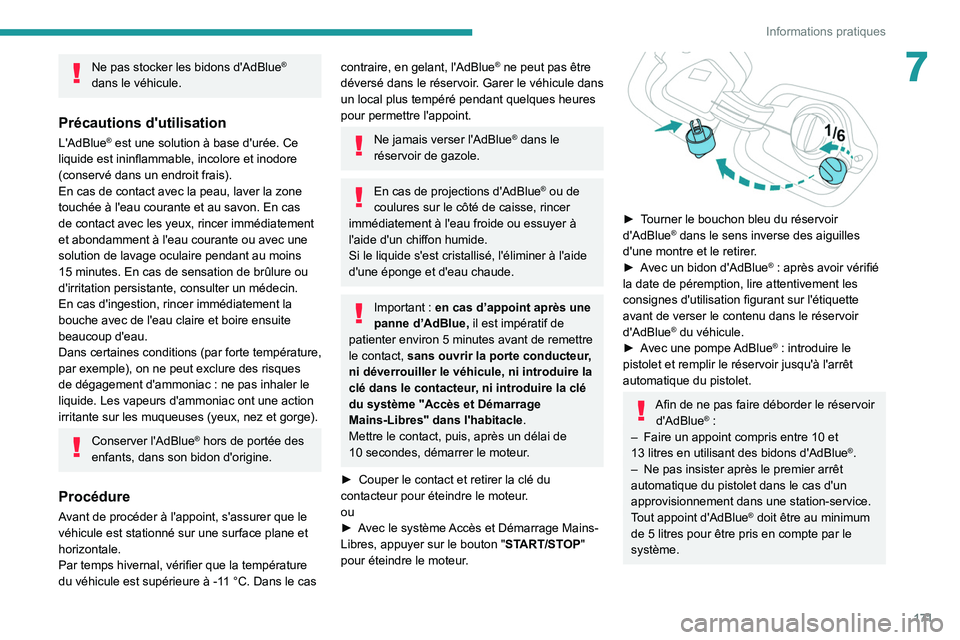 Informations pratiques

7

Ne pas stocker les bidons d'AdBlue® dans le véhicule.

Précautions d'utilisation

L'AdBlue® est une solution à base d'urée. Ce liquide est ininflammable, incolore et inodore (conservé dans un endroit frais).
En cas de contact avec la peau, laver la zone touchée à l'eau courante et au savon. En cas de contact avec les yeux, rincer immédiatement et abondamment à l'eau courante ou avec une solution de lavage oculaire pendant au moins 15 minutes. En cas de sensation de brûlure ou d'irritation persistante, consulter un médecin.
En cas d'ingestion, rincer immédiatement la bouche avec de l'eau claire et boire ensuite beaucoup d'eau.
Dans certaines conditions (par forte température, par exemple), on ne peut exclure des risques de dégagement d'ammoniac : ne pas inhaler le liquide. Les vapeurs d'ammoniac ont une action irritante sur les muqueuses (yeux, nez et gorge).

Conserver l'AdBlue® hors de portée des enfants, dans son bidon d'origine.

Procédure

Avant de procéder à l'appoint, s'assurer que le véhicule est stationné sur une surface plane et horizontale.
Par temps hivernal, vérifier que la température du véhicule est supérieure à -11 °C. Dans le cas contraire, en gelant, l'AdBlue® ne peut pas être déversé dans le réservoir. Garer le véhicule dans un local plus tempéré pendant quelques heures pour permettre l'appoint.

Ne jamais verser l'AdBlue® dans le réservoir de gazole.

En cas de projections d'AdBlue® ou de coulures sur le côté de caisse, rincer immédiatement à l'eau froide ou essuyer à l'aide d'un chiffon humide.
Si le liquide s'est cristallisé, l'éliminer à l'aide d'une éponge et d'eau chaude.

Important : en cas d'appoint après une panne d'AdBlue, il est impératif de patienter environ 5 minutes avant de remettre le contact, sans ouvrir la porte conducteur, ni déverrouiller le véhicule, ni introduire la clé dans le contacteur, ni introduire la clé du système "Accès et Démarrage Mains-Libres" dans l'habitacle.
Mettre le contact, puis, après un délai de 10 secondes, démarrer le moteur.

► Couper le contact et retirer la clé du contacteur pour éteindre le moteur.
ou
► Avec le système Accès et Démarrage Mains-Libres, appuyer sur le bouton "START/STOP" pour éteindre le moteur.

1/6

► Tourner le bouchon bleu du réservoir d'AdBlue® dans le sens inverse des aiguilles d'une montre et le retirer.
► Avec un bidon d'AdBlue® : après avoir vérifié la date de péremption, lire attentivement les consignes d'utilisation figurant sur l'étiquette avant de verser le contenu dans le réservoir d'AdBlue® du véhicule.
► Avec une pompe AdBlue® : introduire le pistolet et remplir le réservoir jusqu'à l'arrêt automatique du pistolet.

Afin de ne pas faire déborder le réservoir d'AdBlue® :
– Faire un appoint compris entre 10 et 13 litres en utilisant des bidons d'AdBlue®.
– Ne pas insister après le premier arrêt automatique du pistolet dans le cas d'un approvisionnement dans une station-service.
Tout appoint d'AdBlue® doit être au minimum de 5 litres pour être pris en compte par le système.

171

carmanualsonline.info